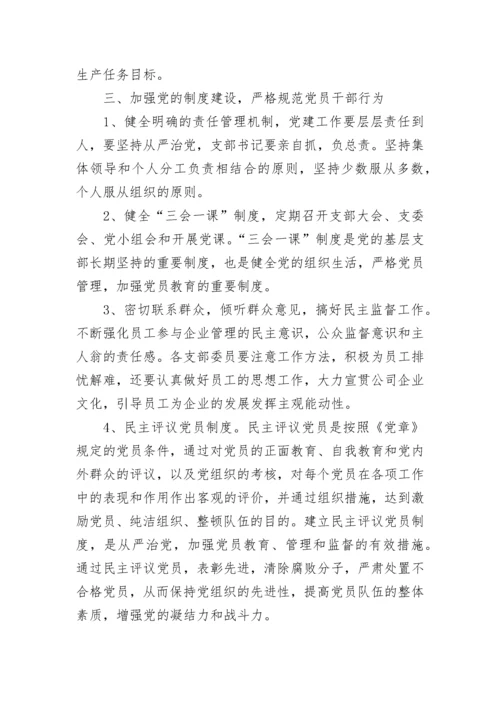 生产任务目标。

三、加强党的制度建设，严格规范党员干部行为

1、健全明确的责任管理机制，党建工作要层层责任到人，要坚持从严治党，支部书记要亲自抓，负总责。坚持集体领导和个人分工负责相结合的原则，坚持少数服从多数，个人服从组织的原则。

2、健全“三会一课”制度，定期召开支部大会、支委会、党小组会和开展党课。“三会一课”制度是党的基层支部长期坚持的重要制度，也是健全党的组织生活，严格党员管理，加强党员教育的重要制度。

3、密切联系群众，倾听群众意见，搞好民主监督工作。不断强化员工参与企业管理的民主意识，公众监督意识和主人翁的责任感。各支部委员要注意工作方法，积极为员工排忧解难，还要认真做好员工的思想工作，大力宣贯公司企业文化，引导员工为企业的发展发挥主观能动性。

4、民主评议党员制度。民主评议党员是按照《党章》规定的党员条件，通过对党员的正面教育、自我教育和党内外群众的评议，以及党组织的考核，对每个党员在各项工作中的表现和作用作出客观的评价，并通过组织措施，达到激励党员、纯洁组织、整顿队伍的目的。建立民主评议党员制度，是从严治党，加强党员教育、管理和监督的有效措施。通过民主评议党员，表彰先进，清除腐败分子，严肃处置不合格党员，从而保持党组织的先进性，提高党员队伍的整体素质，增强党的凝结力和战斗力。